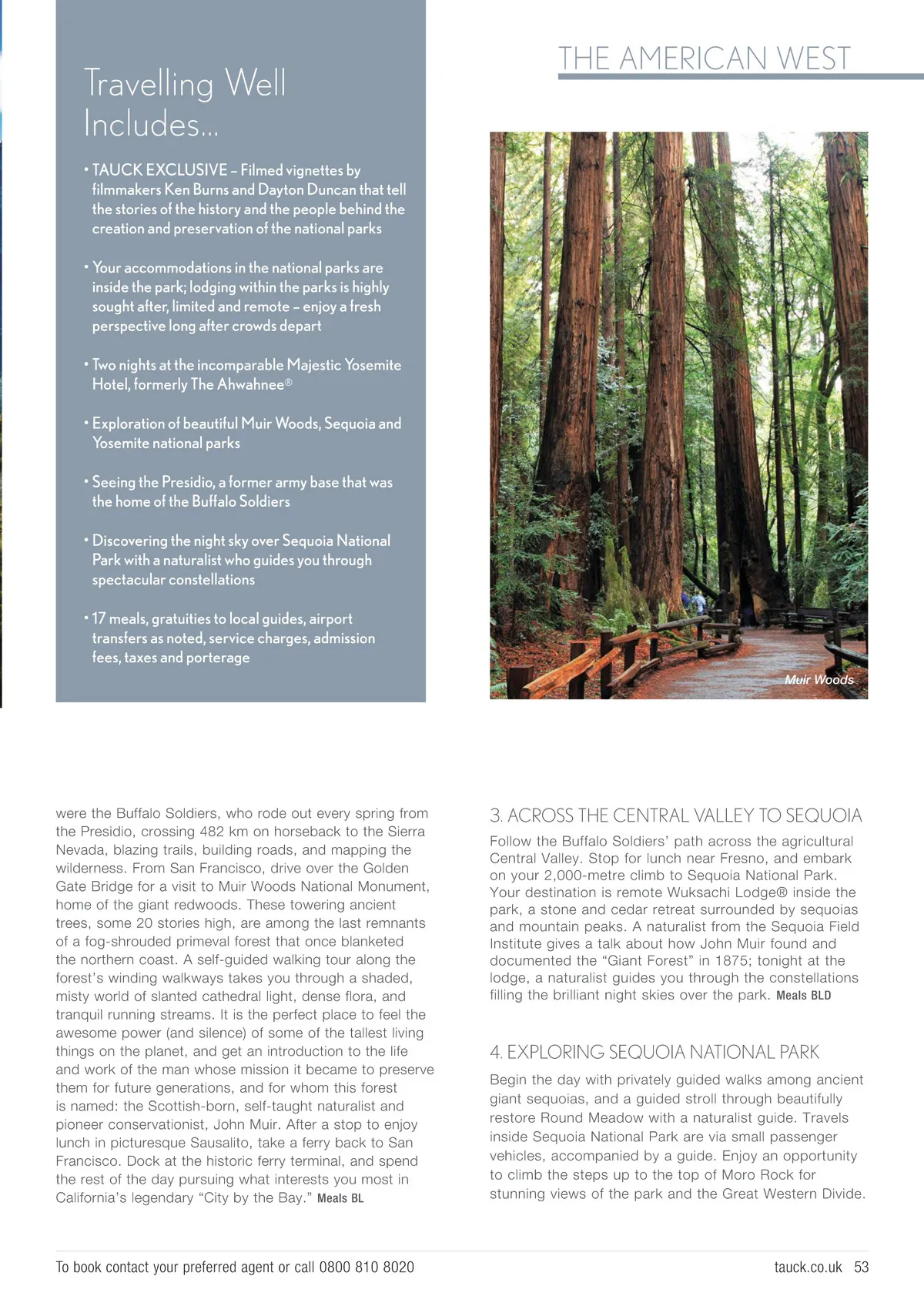 Travelling Well Includes...

• TAUCK EXCLUSIVE – Filmed vignettes by filmmakers Ken Burns and Dayton Duncan that tell the stories of the history and the people behind the creation and preservation of the national parks

• Your accommodations in the national parks are inside the park; lodging within the parks is highly sought after, limited and remote – enjoy a fresh perspective long after crowds depart

• Two nights at the incomparable Majestic Yosemite Hotel, formerly The Ahwahnee®

• Exploration of beautiful Muir Woods, Sequoia and Yosemite national parks

• Seeing the Presidio, a former army base that was the home of the Buffalo Soldiers

• Discovering the night sky over Sequoia National Park with a naturalist who guides you through spectacular constellations

• 17 meals, gratuities to local guides, airport transfers as noted, service charges, admission fees, taxes and porterage

THE AMERICAN WEST

Muir Woods

were the Buffalo Soldiers, who rode out every spring from the Presidio, crossing 482 km on horseback to the Sierra Nevada, blazing trails, building roads, and mapping the wilderness. From San Francisco, drive over the Golden Gate Bridge for a visit to Muir Woods National Monument, home of the giant redwoods. These towering ancient trees, some 20 stories high, are among the last remnants of a fog-shrouded primeval forest that once blanketed the northern coast. A self-guided walking tour along the forest's winding walkways takes you through a shaded, misty world of slanted cathedral light, dense flora, and tranquil running streams. It is the perfect place to feel the awesome power (and silence) of some of the tallest living things on the planet, and get an introduction to the life and work of the man whose mission it became to preserve them for future generations, and for whom this forest is named: the Scottish-born, self-taught naturalist and pioneer conservationist, John Muir. After a stop to enjoy lunch in picturesque Sausalito, take a ferry back to San Francisco. Dock at the historic ferry terminal, and spend the rest of the day pursuing what interests you most in California's legendary "City by the Bay." Meals BL

3. ACROSS THE CENTRAL VALLEY TO SEQUOIA

Follow the Buffalo Soldiers' path across the agricultural Central Valley. Stop for lunch near Fresno, and embark on your 2,000-metre climb to Sequoia National Park. Your destination is remote Wuksachi Lodge® inside the park, a stone and cedar retreat surrounded by sequoias and mountain peaks. A naturalist from the Sequoia Field Institute gives a talk about how John Muir found and documented the "Giant Forest" in 1875; tonight at the lodge, a naturalist guides you through the constellations filling the brilliant night skies over the park. Meals BLD

4. EXPLORING SEQUOIA NATIONAL PARK

Begin the day with privately guided walks among ancient giant sequoias, and a guided stroll through beautifully restore Round Meadow with a naturalist guide. Travels inside Sequoia National Park are via small passenger vehicles, accompanied by a guide. Enjoy an opportunity to climb the steps up to the top of Moro Rock for stunning views of the park and the Great Western Divide.

To book contact your preferred agent or call 0800 810 8020

tauck.co.uk 53